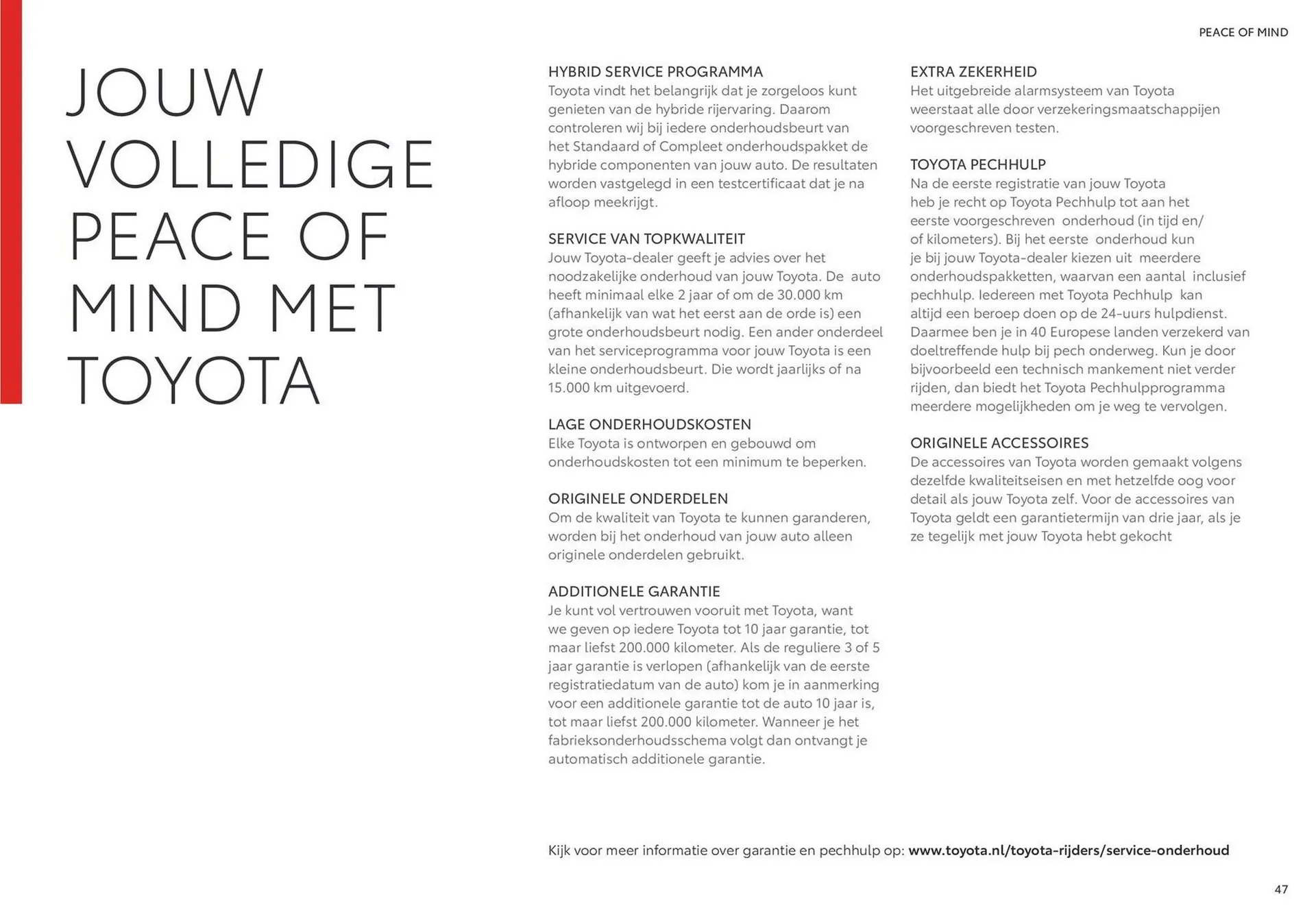 PEACE OF MIND

JOUW VOLLEDIGE PEACE OF MIND MET TOYOTA

HYBRID SERVICE PROGRAMMA
Toyota vindt het belangrijk dat je zorgeloos kunt genieten van de hybride rijervaring. Daarom controleren wij bij iedere onderhoudsbeurt van het Standaard of Compleet onderhoudspakket de hybride componenten van jouw auto. De resultaten worden vastgelegd in een testcertificaat dat je na afloop meekrijgt.

SERVICE VAN TOPKWALITEIT
Jouw Toyota-dealer geeft je advies over het noodzakelijke onderhoud van jouw Toyota. De auto heeft minimaal elke 2 jaar of om de 30.000 km (afhankelijk van wat het eerst aan de orde is) een grote onderhoudsbeurt nodig. Een ander onderdeel van het serviceprogramma voor jouw Toyota is een kleine onderhoudsbeurt. Die wordt jaarlijks of na 15.000 km uitgevoerd.

LAGE ONDERHOUDSKOSTEN
Elke Toyota is ontworpen en gebouwd om onderhoudskosten tot een minimum te beperken.

ORIGINELE ONDERDELEN
Om de kwaliteit van Toyota te kunnen garanderen, worden bij het onderhoud van jouw auto alleen originele onderdelen gebruikt.

ADDITIONELE GARANTIE
Je kunt vol vertrouwen vooruit met Toyota, want we geven op iedere Toyota tot 10 jaar garantie, tot maar liefst 200.000 kilometer. Als de reguliere 3 of 5 jaar garantie is verlopen (afhankelijk van de eerste registratiedatum van de auto) kom je in aanmerking voor een additionele garantie tot de auto 10 jaar is, tot maar liefst 200.000 kilometer. Wanneer je het fabrieksonderhoudsschema volgt dan ontvangt je automatisch additionele garantie.

EXTRA ZEKERHEID
Het uitgebreide alarmsysteem van Toyota weerstaat alle door verzekeringsmaatschappijen voorgeschreven testen.

TOYOTA PECHHULP
Na de eerste registratie van jouw Toyota heb je recht op Toyota Pechhulp tot aan het eerste voorgeschreven onderhoud (in tijd en/ of kilometers). Bij het eerste onderhoud kun je bij jouw Toyota-dealer kiezen uit meerdere onderhoudspakketten, waarvan een aantal inclusief pechhulp. Iedereen met Toyota Pechhulp kan altijd een beroep doen op de 24-uurs hulpdienst. Daarmee ben je in 40 Europese landen verzekerd van doeltreffende hulp bij pech onderweg. Kun je door bijvoorbeeld een technisch mankement niet verder rijden, dan biedt het Toyota Pechhulpprogramma meerdere mogelijkheden om je weg te vervolgen.

ORIGINELE ACCESSOIRES
De accessoires van Toyota worden gemaakt volgens dezelfde kwaliteitseisen en met hetzelfde oog voor detail als jouw Toyota zelf. Voor de accessoires van Toyota geldt een garantietermijn van drie jaar, als je ze tegelijk met jouw Toyota hebt gekocht

Kijk voor meer informatie over garantie en pechhulp op: www.toyota.nl/toyota-rijders/service-onderhoud

47